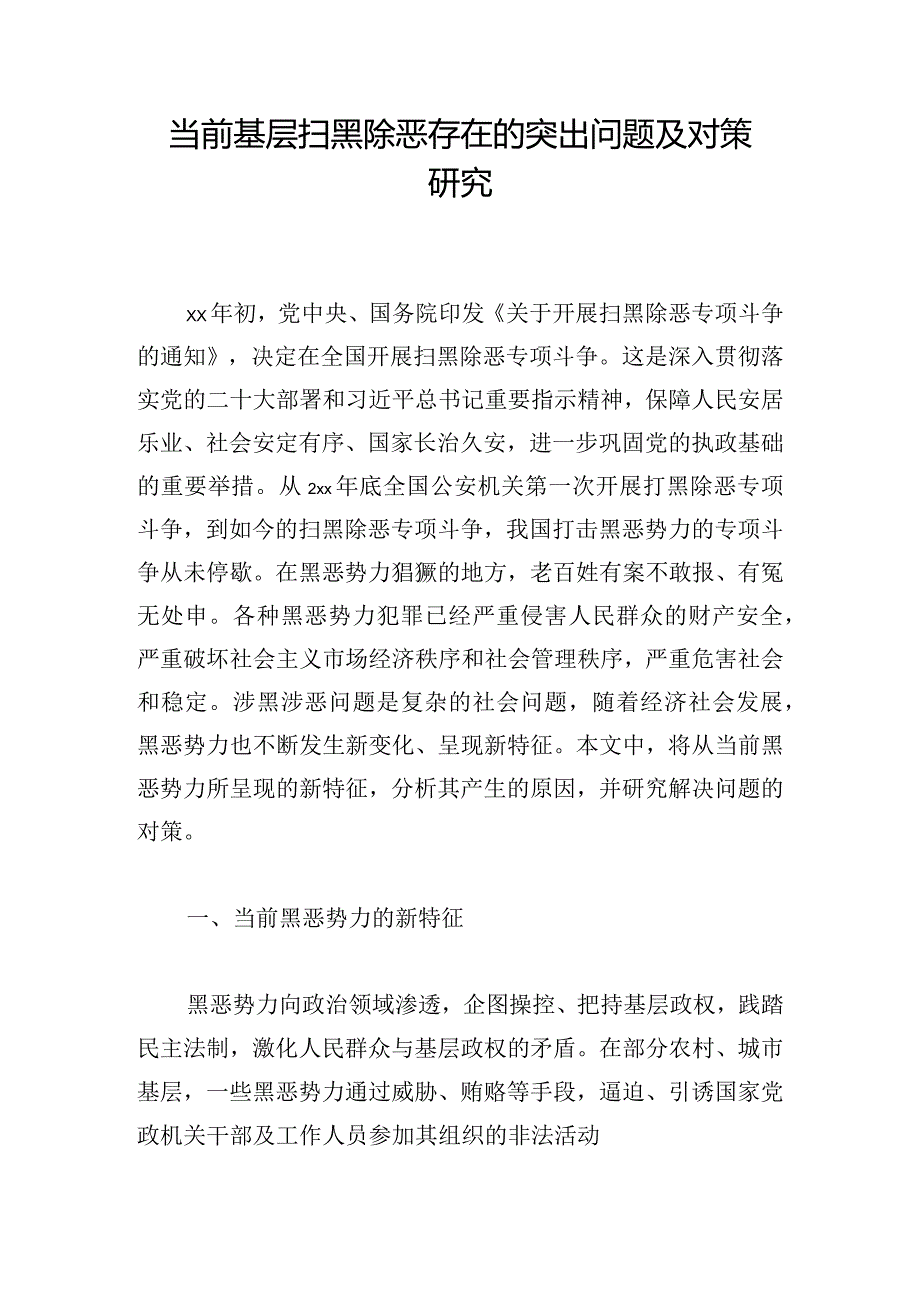 当前基层扫黑除恶存在的突出问题及对策研究

xx年初，党中央、国务院印发《关于开展扫黑除恶专项斗争的通知》，决定在全国开展扫黑除恶专项斗争。这是深入贯彻落实党的二十大部署和习近平总书记重要指示精神，保障人民安居乐业、社会安定有序、国家长治久安，进一步巩固党的执政基础的重要举措。从2xx年底全国公安机关第一次开展打黑除恶专项斗争，到如今的扫黑除恶专项斗争，我国打击黑恶势力的专项斗争从未停歇。在黑恶势力猖獗的地方，老百姓有案不敢报、有冤无处申。各种黑恶势力犯罪已经严重侵害人民群众的财产安全，严重破坏社会主义市场经济秩序和社会管理秩序，严重危害社会和稳定。涉黑涉恶问题是复杂的社会问题，随着经济社会发展，黑恶势力也不断发生新变化、呈现新特征。本文中，将从当前黑恶势力所呈现的新特征，分析其产生的原因，并研究解决问题的对策。

一、当前黑恶势力的新特征

黑恶势力向政治领域渗透，企图操控、把持基层政权，践踏民主法制，激化人民群众与基层政权的矛盾。在部分农村、城市基层，一些黑恶势力通过威胁、贿赂等手段，逼迫、引诱国家党政机关干部及工作人员参加其组织的非法活动